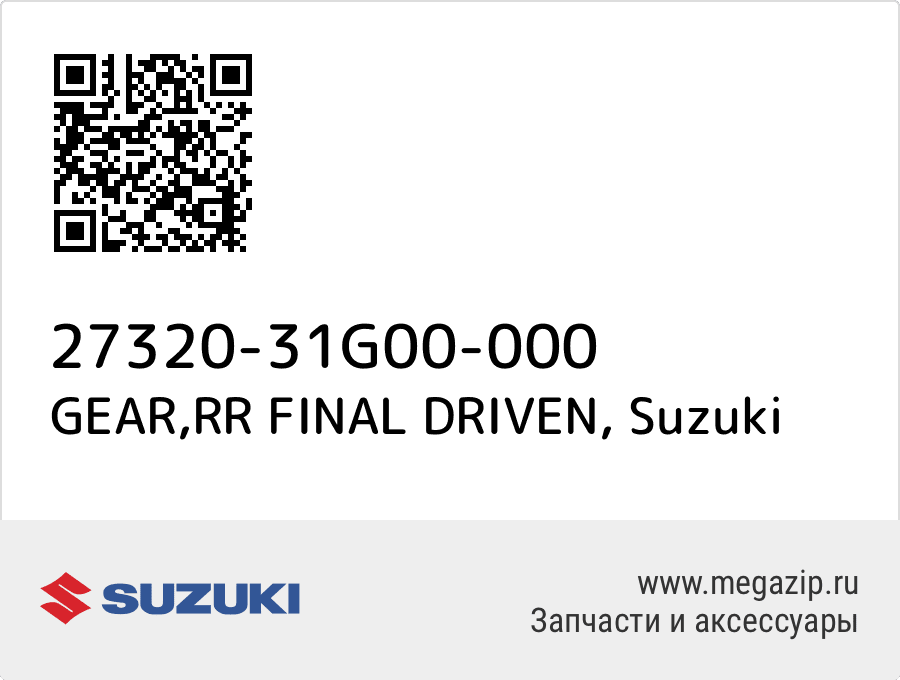 27320-31G00-000
GEAR,RR FINAL DRIVEN, Suzuki

SUZUKI

www.megazip.ru
Запчасти и аксессуары